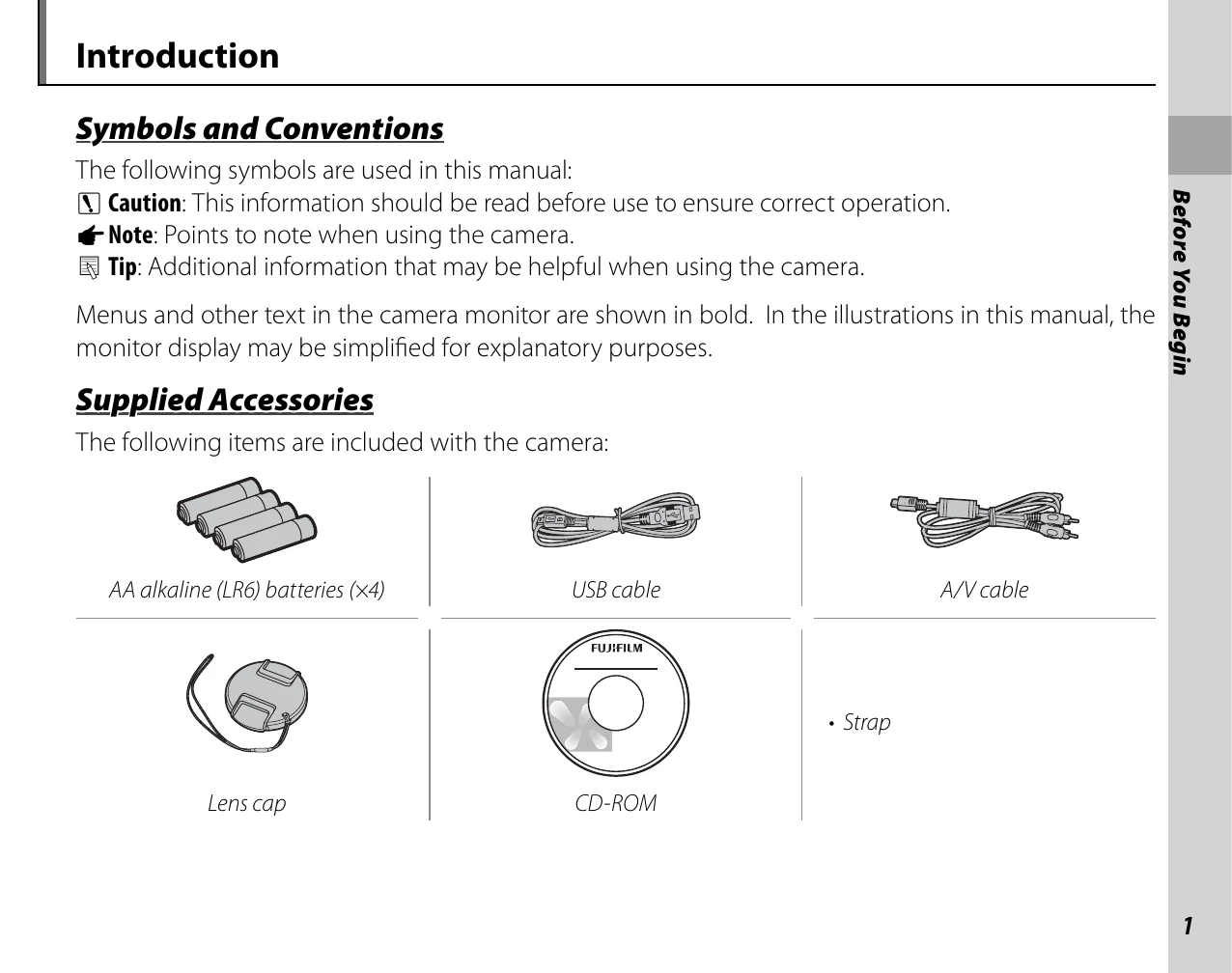 Introduction

Symbols and Conventions

The following symbols are used in this manual:

Caution: This information should be read before use to ensure correct operation.

Note: Points to note when using the camera.

Tip: Additional information that may be helpful when using the camera.

Menus and other text in the camera monitor are shown in bold. In the illustrations in this manual, the monitor display may be simplified for explanatory purposes.

Supplied Accessories

The following items are included with the camera:

AA alkaline (LR6) batteries (×4)

USB cable

A/V cable

Lens cap

FUJIFILM

CD-ROM

• Strap

Before You Begin

1